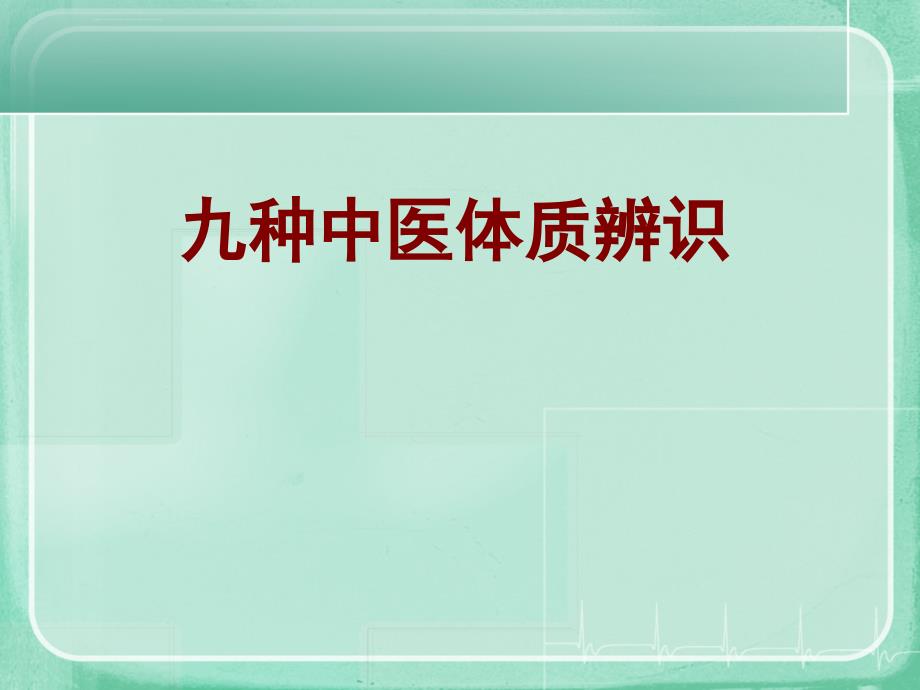 九种中医体质辨识